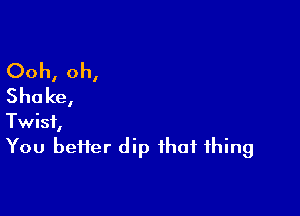 Ooh, oh,
Shake,
Twist,
You better dip that thing